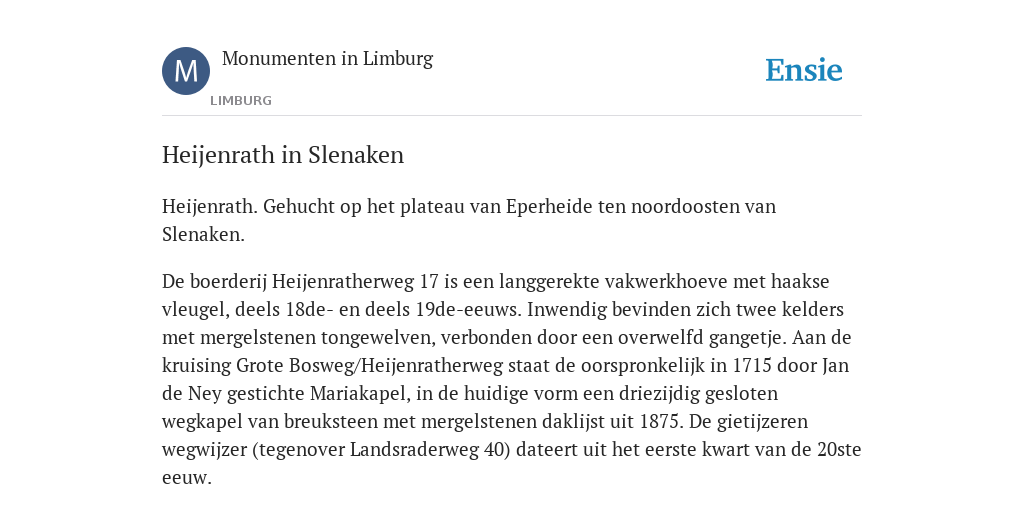 M

Monumenten in Limburg

LIMBURG

Ensie

Heijenrath in Slenaken

Heijenrath. Gehucht op het plateau van Eperheide ten noordoosten van Slenaken.

De boerderij Heijenratherweg 17 is een langgerekte vakwerkhoeve met haakse vleugel, deels 18de- en deels 19de-eeuws. Inwendig bevinden zich twee kelders met mergelstenen tongewelven, verbonden door een overwelfd gangetje. Aan de kruising Grote Bosweg/Heijenratherweg staat de oorspronkelijk in 1715 door Jan de Ney gestichte Mariakapel, in de huidige vorm een driezijdig gesloten wegkapel van breuksteen met mergelstenen daklijst uit 1875. De gietijzeren wegwijzer (tegenover Landsraderweg 40) dateert uit het eerste kwart van de 20ste eeuw.